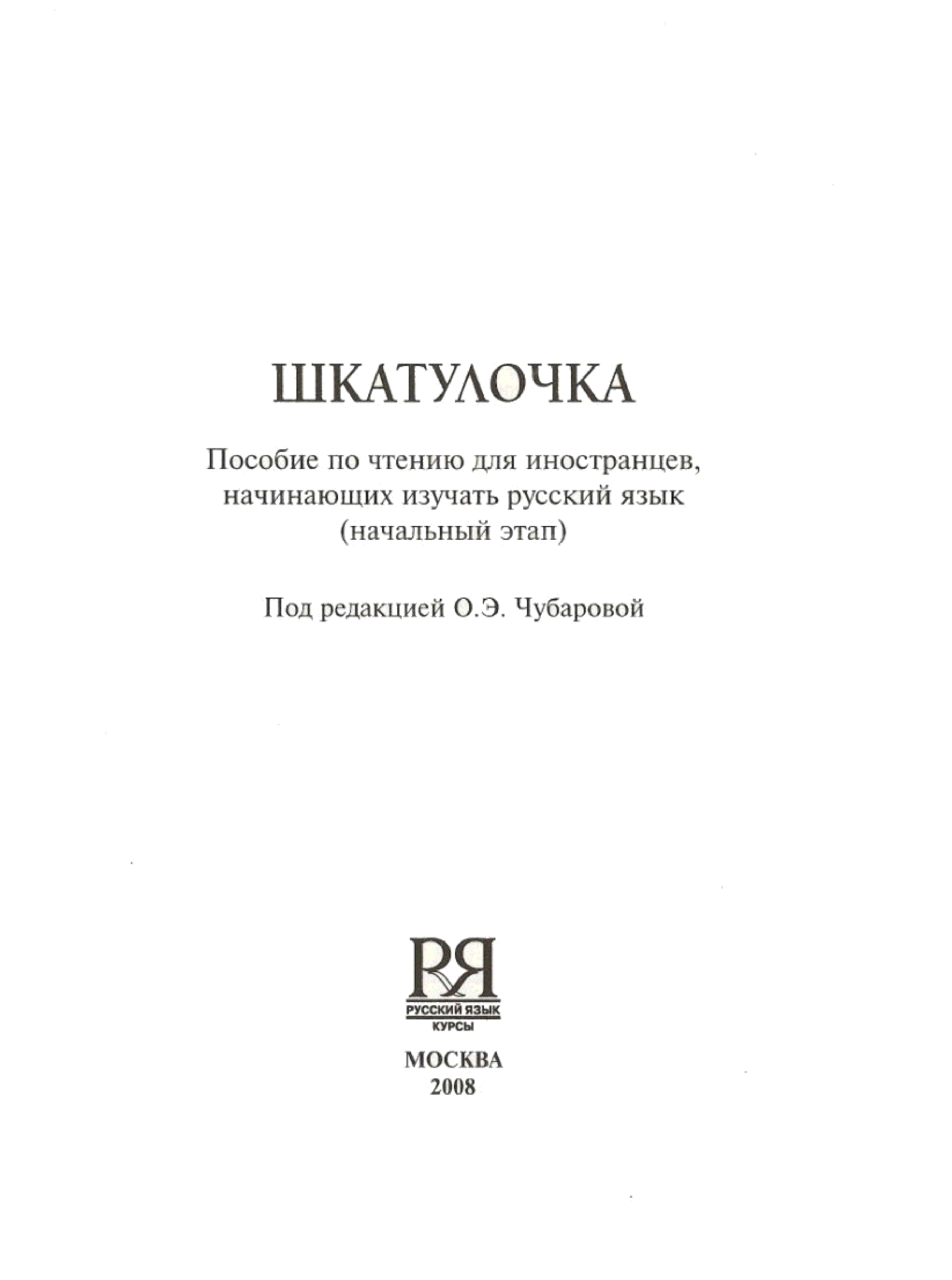 ШКАТУЛОЧКА

Пособие по чтению для иностранцев, начинающих изучать русский язык (начальный этап)

Под редакцией О.Э. Чубаровой

РЯ
РУССКИЙ ЯЗЫК
КУРСЫ

МОСКВА
2008